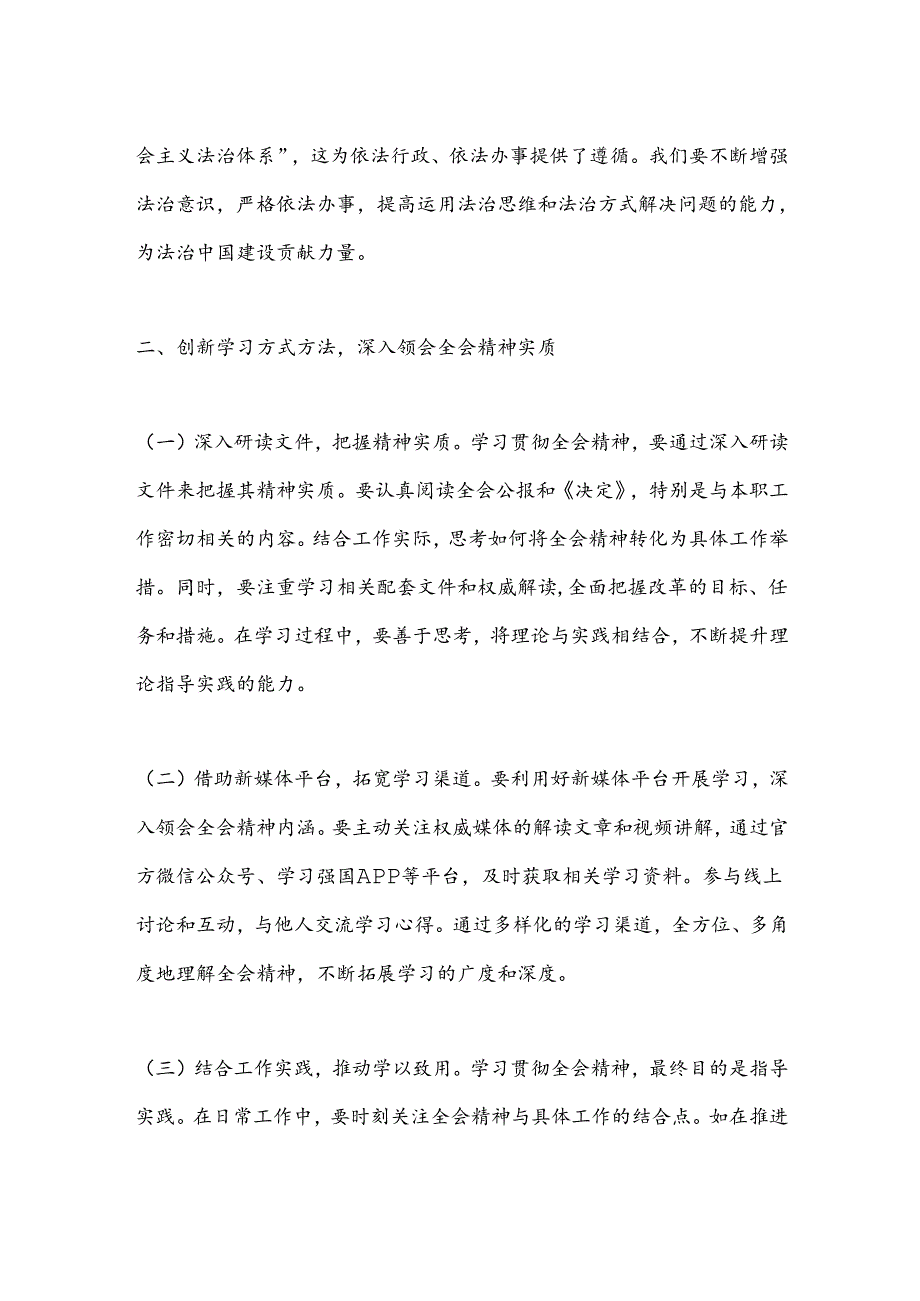 会主义法治体系”，这为依法行政、依法办事提供了遵循。我们要不断增强法治意识，严格依法办事，提高运用法治思维和法治方式解决问题的能力，为法治中国建设贡献力量。

二、创新学习方式方法，深入领会全会精神实质

（一）深入研读文件，把握精神实质。学习贯彻全会精神，要通过深入研读文件来把握其精神实质。要认真阅读全会公报和《决定》，特别是与本职工作密切相关的内容。结合工作实际，思考如何将全会精神转化为具体工作举措。同时，要注重学习相关配套文件和权威解读，全面把握改革的目标、任务和措施。在学习过程中，要善于思考，将理论与实践相结合，不断提升理论指导实践的能力。

（二）借助新媒体平台，拓宽学习渠道。要利用好新媒体平台开展学习，深入领会全会精神内涵。要主动关注权威媒体的解读文章和视频讲解，通过官方微信公众号、学习强国APP等平台，及时获取相关学习资料。参与线上讨论和互动，与他人交流学习心得。通过多样化的学习渠道，全方位、多角度地理解全会精神，不断拓展学习的广度和深度。

（三）结合工作实践，推动学以致用。学习贯彻全会精神，最终目的是指导实践。在日常工作中，要时刻关注全会精神与具体工作的结合点。如在推进